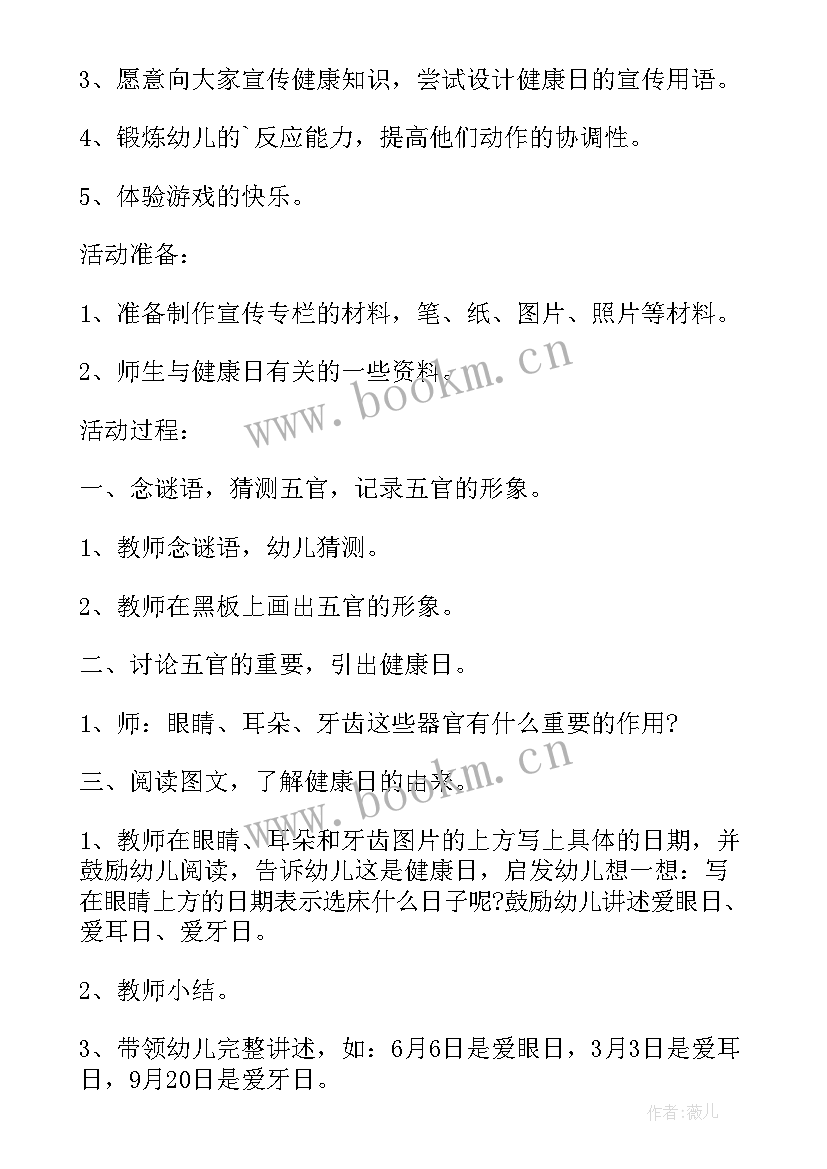 3、愿意向大家宣传健康知识，尝试设计健康日的宣传用语。

4、锻炼幼儿的`反应能力，提高他们动作的协调性。

5、体验游戏的快乐。

活动准备：

1、准备制作宣传专栏的材料，笔、纸、图片、照片等材料。

2、师生与健康日有关的一些资料。

www.bookm.cn

活动过程：

一、念谜语，猜测五官，记录五官的形象。

1、教师念谜语，幼儿猜测。

2、教师在黑板上画出五官的形象。

二、讨论五官的重要，引出健康日。

1、师：眼睛、耳朵、牙齿这些器官有什么重要的作用?

三、阅读图文，了解健康日的由来。

www.bookm.cn

1、教师在眼睛、耳朵和牙齿图片的上方写上具体的日期，并鼓励幼儿阅读，告诉幼儿这是健康日，启发幼儿想一想：写在眼睛上方的日期表示选床什么日子呢?鼓励幼儿讲述爱眼日、爱耳日、爱牙日。

2、教师小结。

3、带领幼儿完整讲述，如：6月6日是爱眼日，3月3日是爱耳日，9月20日是爱牙日。

作者：薇儿